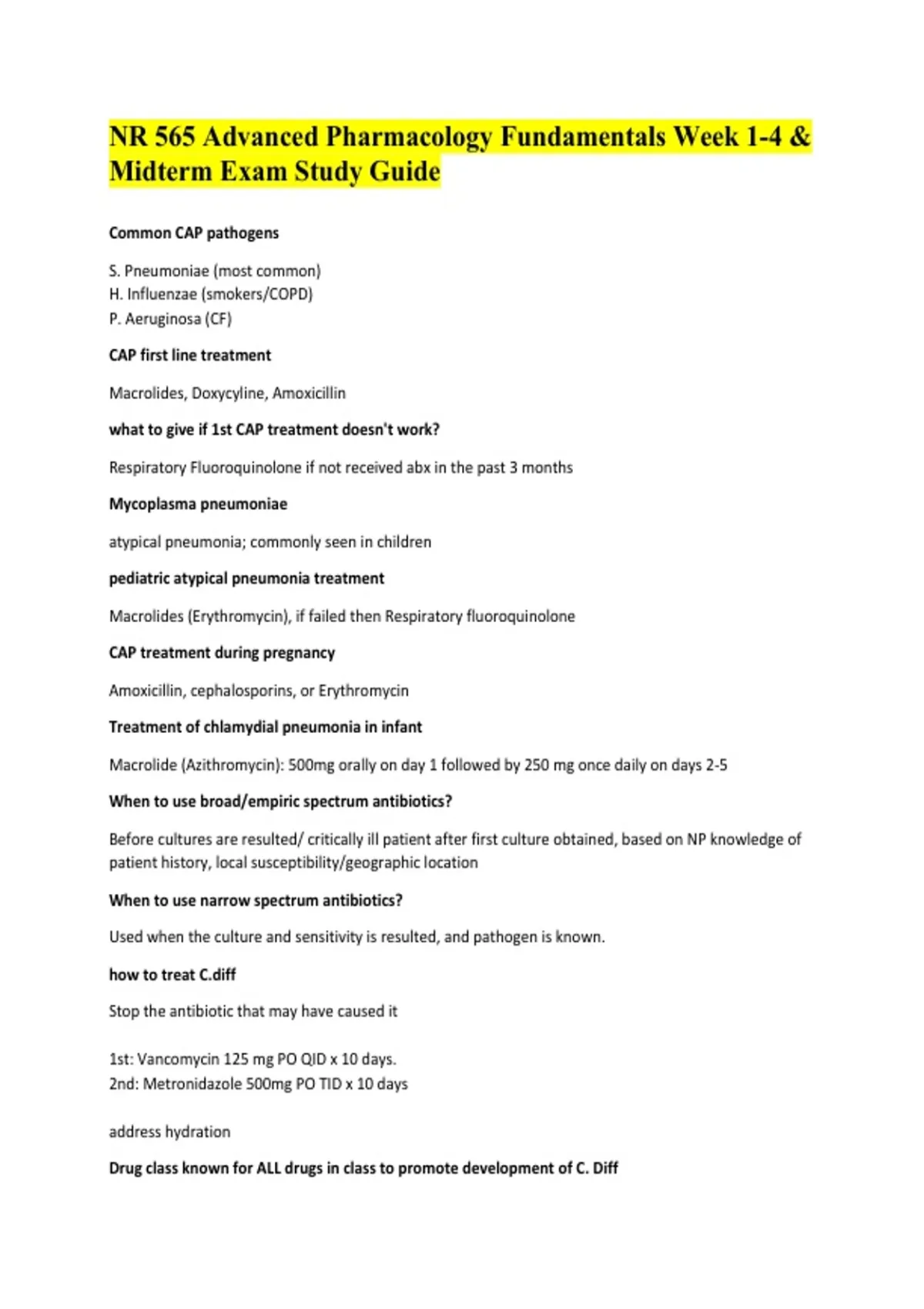 NR 565 Advanced Pharmacology Fundamentals Week 1-4 & Midterm Exam Study Guide

Common CAP pathogens

S. Pneumoniae (most common)
H. Influenzae (smokers/COPD)
P. Aeruginosa (CF)

CAP first line treatment

Macrolides, Doxycyline, Amoxicillin

what to give if 1st CAP treatment doesn't work?

Respiratory Fluoroquinolone if not received abx in the past 3 months

Mycoplasma pneumoniae

atypical pneumonia; commonly seen in children

pediatric atypical pneumonia treatment

Macrolides (Erythromycin), if failed then Respiratory fluoroquinolone

CAP treatment during pregnancy

Amoxicillin, cephalosporins, or Erythromycin

Treatment of chlamydial pneumonia in infant

Macrolide (Azithromycin): 500mg orally on day 1 followed by 250 mg once daily on days 2-5

When to use broad/empiric spectrum antibiotics?

Before cultures are resulted/ critically ill patient after first culture obtained, based on NP knowledge of patient history, local susceptibility/geographic location

When to use narrow spectrum antibiotics?

Used when the culture and sensitivity is resulted, and pathogen is known.

how to treat C.diff

Stop the antibiotic that may have caused it

1st: Vancomycin 125 mg PO QID x 10 days.
2nd: Metronidazole 500mg PO TID x 10 days

address hydration

Drug class known for ALL drugs in class to promote development of C. Diff